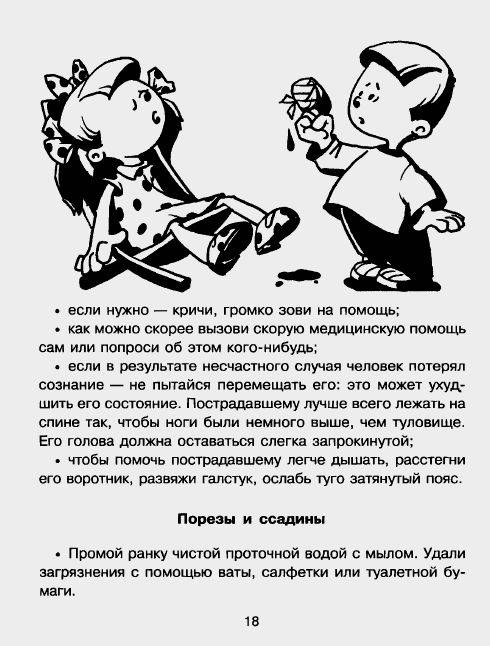 • если нужно — кричи, громко зови на помощь;

• как можно скорее вызови скорую медицинскую помощь сам или попроси об этом кого-нибудь;

• если в результате несчастного случая человек потерял сознание — не пытайся перемещать его: это может ухудшить его состояние. Пострадавшему лучше всего лежать на спине так, чтобы ноги были немного выше, чем туловище. Его голова должна оставаться слегка запрокинутой;

• чтобы помочь пострадавшему легче дышать, расстегни его воротник, развяжи галстук, ослабь туго затянутый пояс.

Порезы и ссадины

• Промой ранку чистой проточной водой с мылом. Удали загрязнения с помощью ваты, салфетки или туалетной бумаги.

18